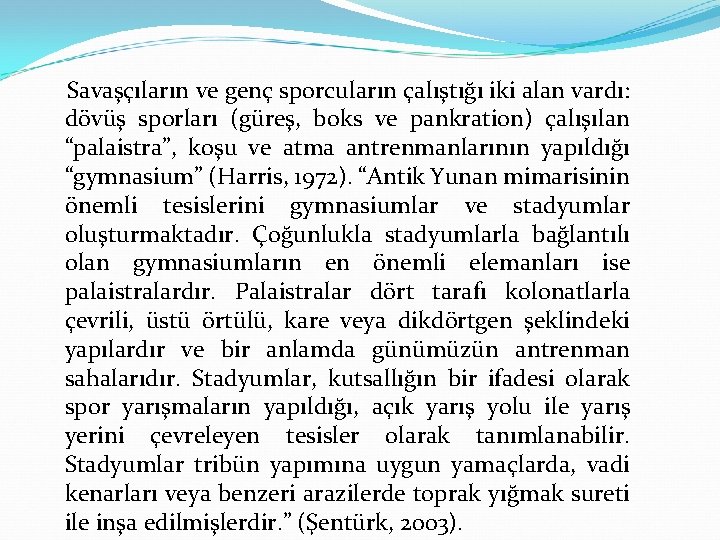 Savaşçıların ve genç sporcuların çalıştığı iki alan vardı: dövüş sporları (güreş, boks ve pankration) çalışılan “palaistra”, koşu ve atma antrenmanlarının yapıldığı “gymnasium” (Harris, 1972). “Antik Yunan mimarisinin önemli tesislerini gymnasiumlar ve stadyumlar oluşturmaktadır. Çoğunlukla stadyumlarla bağlantılı olan gymnasiumların en önemli elemanları ise palaistralardır. Palaistralar dört tarafı kolonatlarla çevrili, üstü örtülü, kare veya dikdörtgen şeklindeki yapılardır ve bir anlamda günümüzün antrenman sahalarıdır. Stadyumlar, kutsallığın bir ifadesi olarak spor yarışmaların yapıldığı, açık yarış yolu ile yarış yerini çevreleyen tesisler olarak tanımlanabilir. Stadyumlar tribün yapımına uygun yamaçlarda, vadi kenarları veya benzeri arazilerde toprak yığmak sureti ile inşa edilmişlerdir.” (Şentürk, 2003).